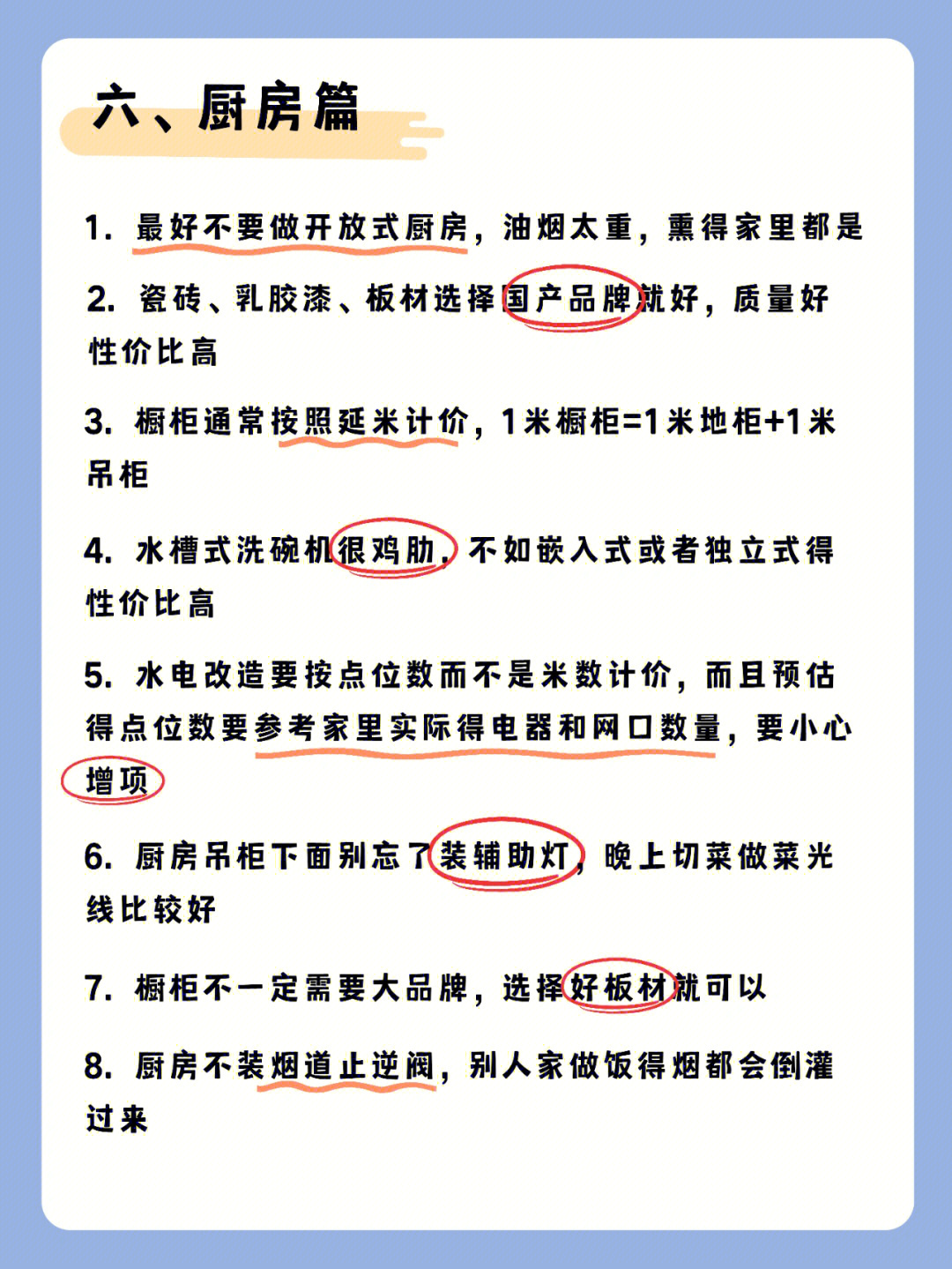 六、厨房篇

1.最好不要做开放式厨房，油烟太重，熏得家里都是

2.瓷砖、乳胶漆、板材选择国产品牌就好，质量好性价比高

3.橱柜通常按照延米计价，1米橱柜=1米地柜+1米吊柜

4.水槽式洗碗机很鸡肋，不如嵌入式或者独立式得性价比高

5.水电改造要按点位数而不是米数计价，而且预估得点位数要参考家里实际得电器和网口数量，要小心增项

6.厨房吊柜下面别忘了装辅助灯，晚上切菜做菜光线比较好

7.橱柜不一定需要大品牌，选择好板材就可以

8.厨房不装烟道止逆阀，别人家做饭得烟都会倒灌过来